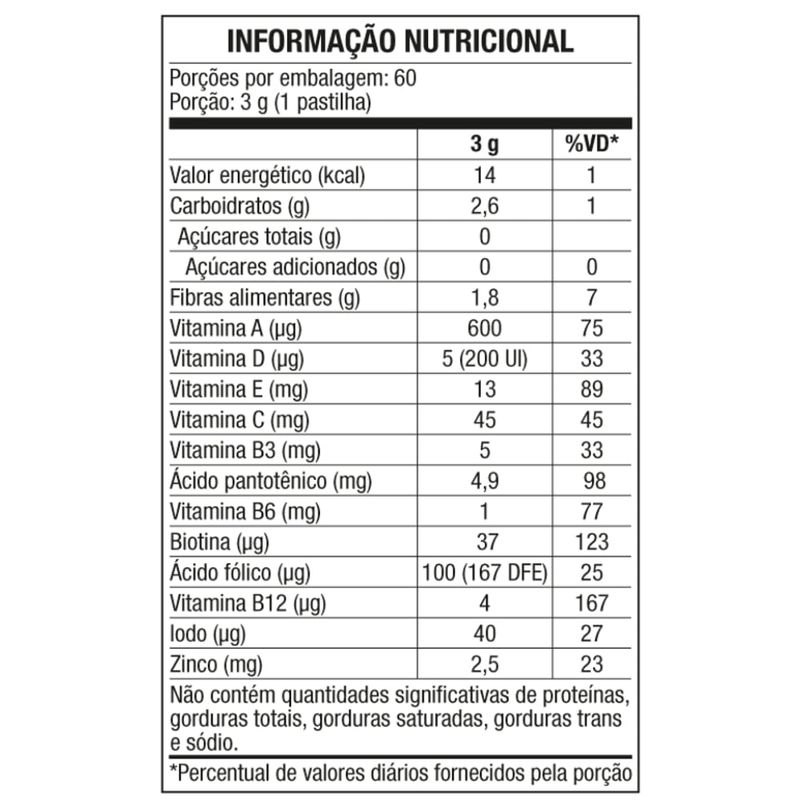 INFORMAÇÃO NUTRICIONAL

Porções por embalagem: 60
Porção: 3 g (1 pastilha)

| | 3 g | %VD* |
|---|---|---|
| Valor energético (kcal) | 14 | 1 |
| Carboidratos (g) | 2,6 | 1 |
| Açúcares totais (g) | 0 | |
| Açúcares adicionados (g) | 0 | 0 |
| Fibras alimentares (g) | 1,8 | 7 |
| Vitamina A (µg) | 600 | 75 |
| Vitamina D (µg) | 5 (200 UI) | 33 |
| Vitamina E (mg) | 13 | 89 |
| Vitamina C (mg) | 45 | 45 |
| Vitamina B3 (mg) | 5 | 33 |
| Ácido pantotênico (mg) | 4,9 | 98 |
| Vitamina B6 (mg) | 1 | 77 |
| Biotina (µg) | 37 | 123 |
| Ácido fólico (µg) | 100 (167 DFE) | 25 |
| Vitamina B12 (µg) | 4 | 167 |
| Iodo (µg) | 40 | 27 |
| Zinco (mg) | 2,5 | 23 |

Não contém quantidades significativas de proteínas, gorduras totais, gorduras saturadas, gorduras trans e sódio.

*Percentual de valores diários fornecidos pela porção